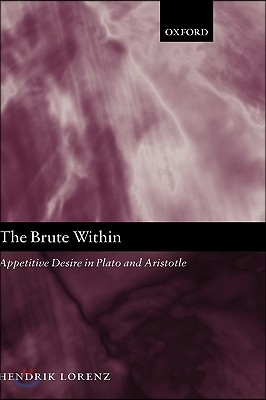 OXFORD

The Brute Within

Appetitive Desire in Plato and Aristotle

HENDRIK LORENZ